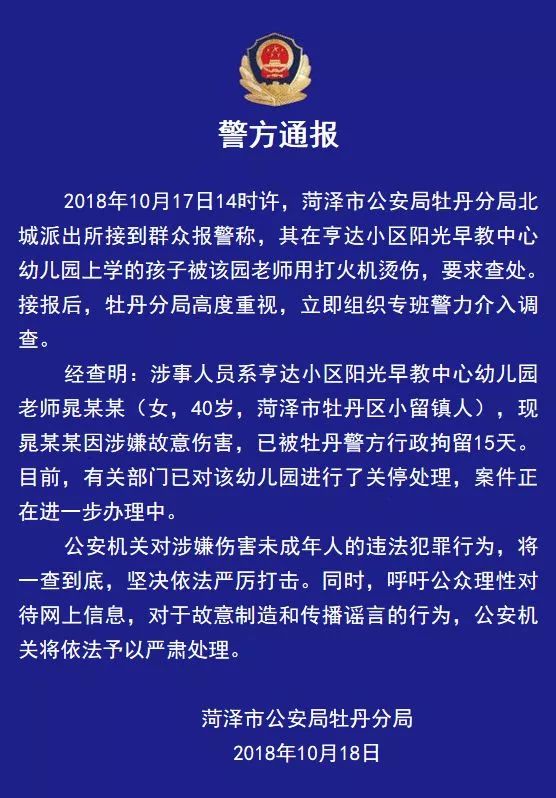 警方通报

2018年10月17日14时许，菏泽市公安局牡丹分局北城派出所接到群众报警称，其在亨达小区阳光早教中心幼儿园上学的孩子被该园老师用打火机烫伤，要求查处。接报后，牡丹分局高度重视，立即组织专班警力介入调查。

经查明：涉事人员系亨达小区阳光早教中心幼儿园老师晁某某（女，40岁，菏泽市牡丹区小留镇人），现晁某某因涉嫌故意伤害，已被牡丹警方行政拘留15天。目前，有关部门已对该幼儿园进行了关停处理，案件正在进一步办理中。

公安机关对涉嫌伤害未成年人的违法犯罪行为，将一查到底，坚决依法严厉打击。同时，呼吁公众理性对待网上信息，对于故意制造和传播谣言的行为，公安机关将依法予以严肃处理。

菏泽市公安局牡丹分局
2018年10月18日